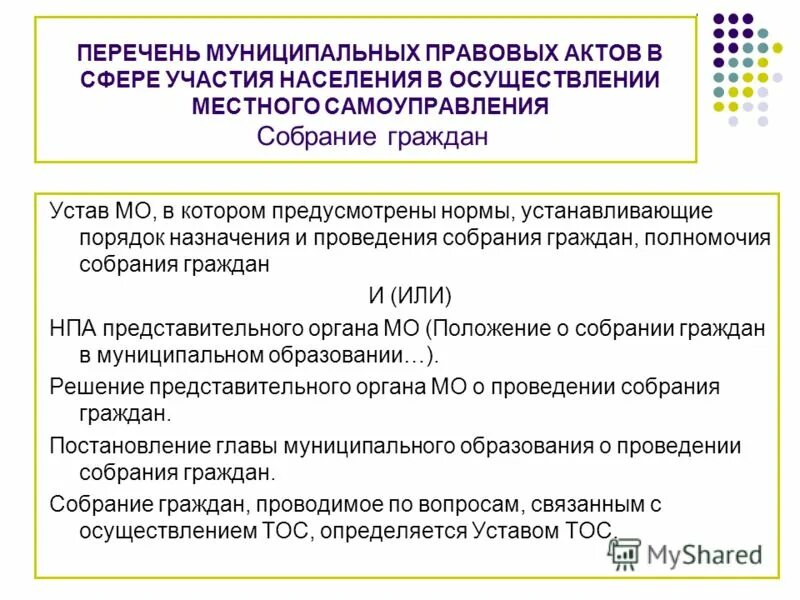 ПЕРЕЧЕНЬ МУНИЦИПАЛЬНЫХ ПРАВОВЫХ АКТОВ В СФЕРЕ УЧАСТИЯ НАСЕЛЕНИЯ В ОСУЩЕСТВЛЕНИИ МЕСТНОГО САМОУПРАВЛЕНИЯ
Собрание граждан

Устав МО, в котором предусмотрены нормы, устанавливающие порядок назначения и проведения собрания граждан, полномочия собрания граждан

И (ИЛИ)

НПА представительного органа МО (Положение о собрании граждан в муниципальном образовании…).

Решение представительного органа МО о проведении собрания граждан.

Постановление главы муниципального образования о проведении собрания граждан.

Собрание граждан, проводимое по вопросам, связанным с осуществлением ТОС, определяется Уставом ТОС.

MyShared